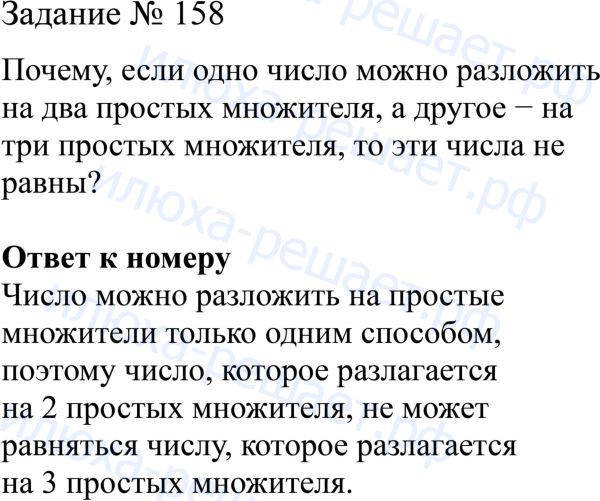 Задание № 158

Почему, если одно число можно разложить на два простых множителя, а другое − на три простых множителя, то эти числа не равны?

Ответ к номеру
Число можно разложить на простые множители только одним способом, поэтому число, которое разлагается на 2 простых множителя, не может равняться числу, которое разлагается на 3 простых множителя.

илюха-решает.рф